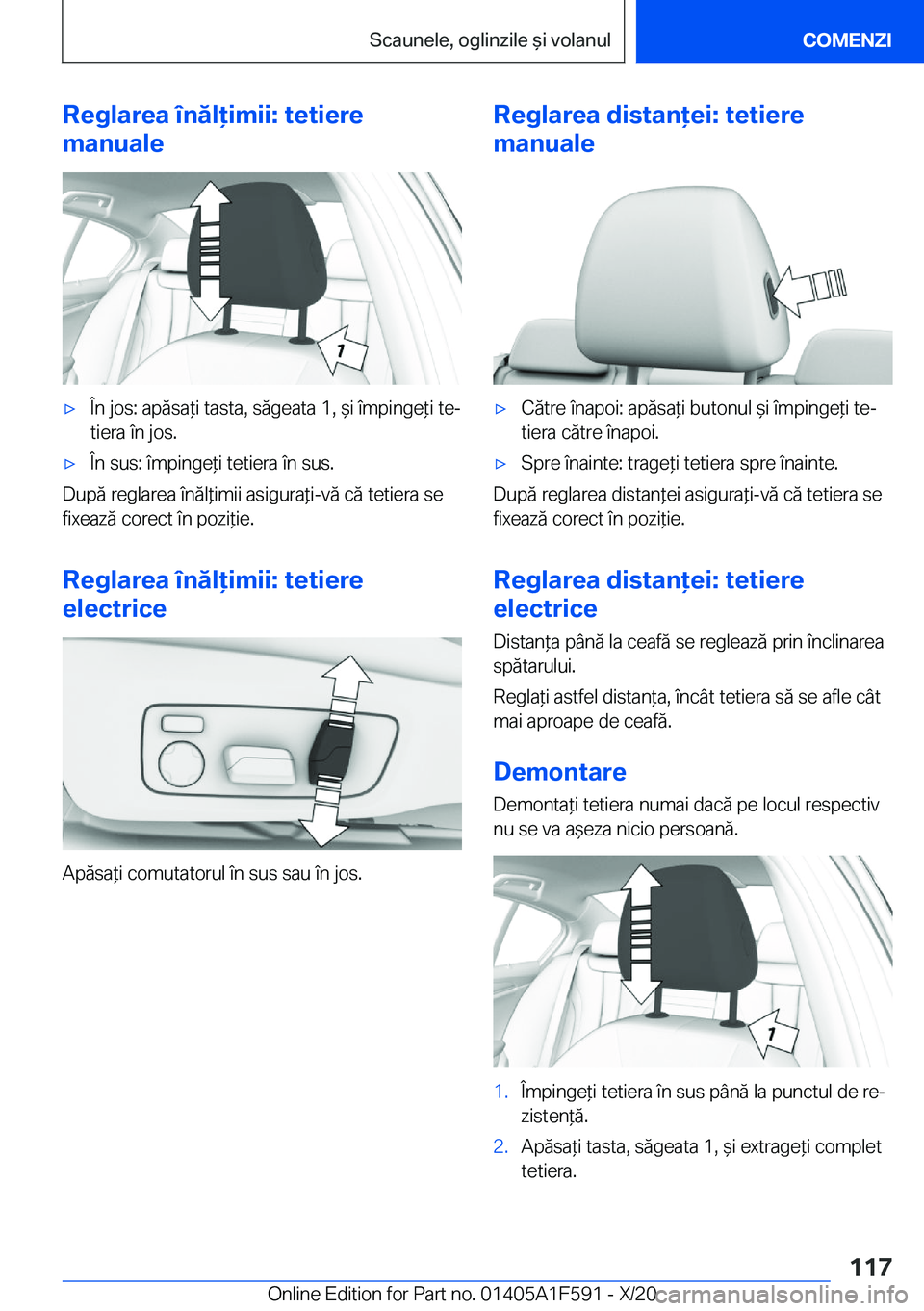 Scaunele, oglinzile și volanul

COMENZI

Reglarea înălțimii: tetiere manuale

1

▷ În jos: apăsați tasta, săgeata 1, și împingeți tetiera în jos.

▷ În sus: împingeți tetiera în sus.

După reglarea înălțimii asigurați-vă că tetiera se fixează corect în poziție.

Reglarea înălțimii: tetiere electrice

Apăsați comutatorul în sus sau în jos.

Reglarea distanței: tetiere manuale

▷ Către înapoi: apăsați butonul și împingeți tetiera către înapoi.

▷ Spre înainte: trageți tetiera spre înainte.

După reglarea distanței asigurați-vă că tetiera se fixează corect în poziție.

Reglarea distanței: tetiere electrice

Distanța până la ceafă se reglează prin înclinarea spătarului.

Reglați astfel distanța, încât tetiera să se afle cât mai aproape de ceafă.

Demontare

Demontați tetiera numai dacă pe locul respectiv nu se va așeza nicio persoană.

1

1. Împingeți tetiera în sus până la punctul de rezistență.

2. Apăsați tasta, săgeata 1, și extrageți complet tetiera.

117

Online Edition for Part no. 01405A1F591 - X/20 carmanualsonline.info